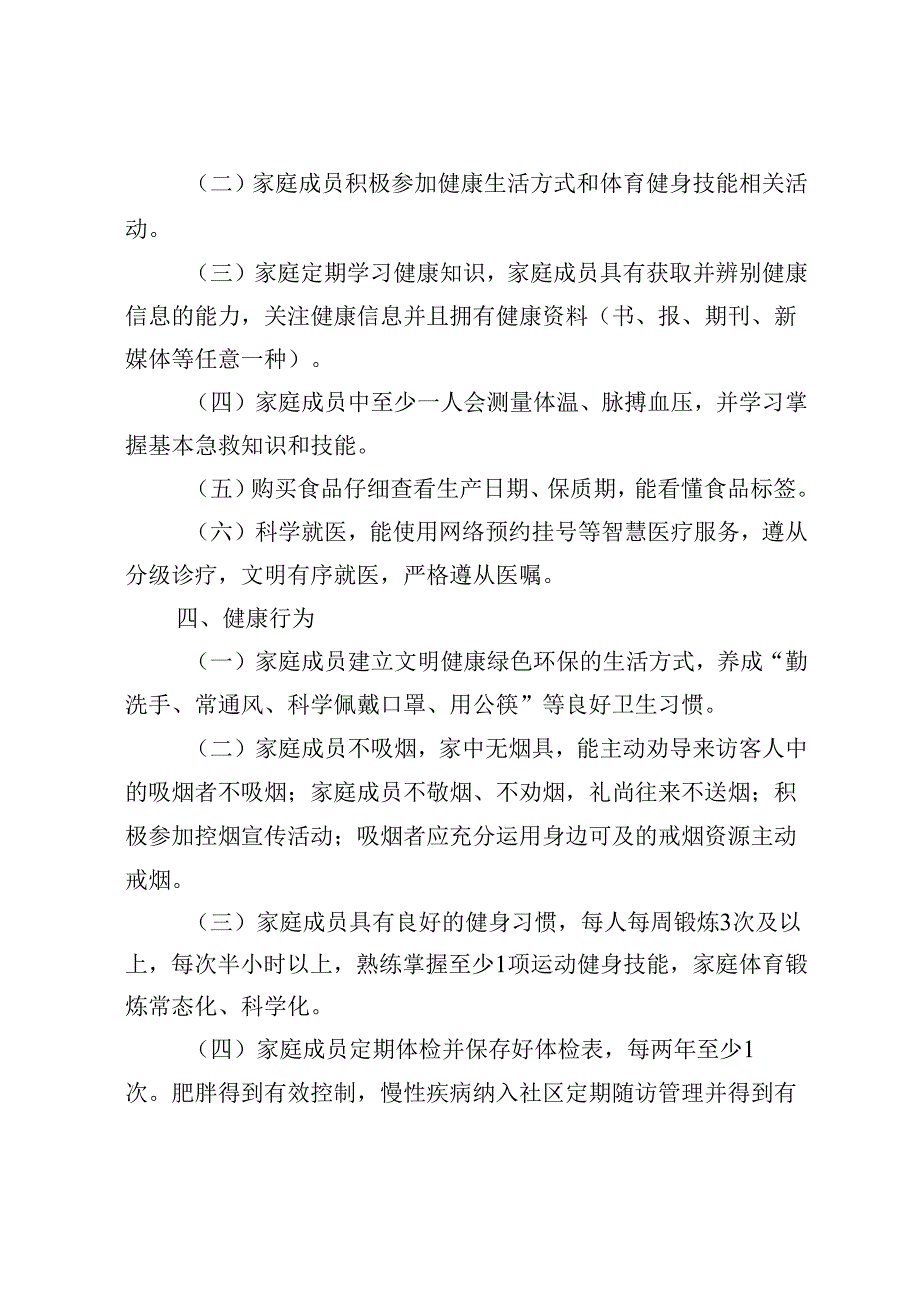 （二）家庭成员积极参加健康生活方式和体育健身技能相关活动。

（三）家庭定期学习健康知识，家庭成员具有获取并辨别健康信息的能力，关注健康信息并且拥有健康资料（书、报、期刊、新媒体等任意一种）。

（四）家庭成员中至少一人会测量体温、脉搏血压，并学习掌握基本急救知识和技能。

（五）购买食品仔细查看生产日期、保质期，能看懂食品标签。

（六）科学就医，能使用网络预约挂号等智慧医疗服务，遵从分级诊疗，文明有序就医，严格遵从医嘱。

四、健康行为

（一）家庭成员建立文明健康绿色环保的生活方式，养成“勤洗手、常通风、科学佩戴口罩、用公筷”等良好卫生习惯。

（二）家庭成员不吸烟，家中无烟具，能主动劝导来访客人中的吸烟者不吸烟；家庭成员不敬烟、不劝烟，礼尚往来不送烟；积极参加控烟宣传活动；吸烟者应充分运用身边可及的戒烟资源主动戒烟。

（三）家庭成员具有良好的健身习惯，每人每周锻炼3次及以上，每次半小时以上，熟练掌握至少1项运动健身技能，家庭体育锻炼常态化、科学化。

（四）家庭成员定期体检并保存好体检表，每两年至少1次。肥胖得到有效控制，慢性疾病纳入社区定期随访管理并得到有